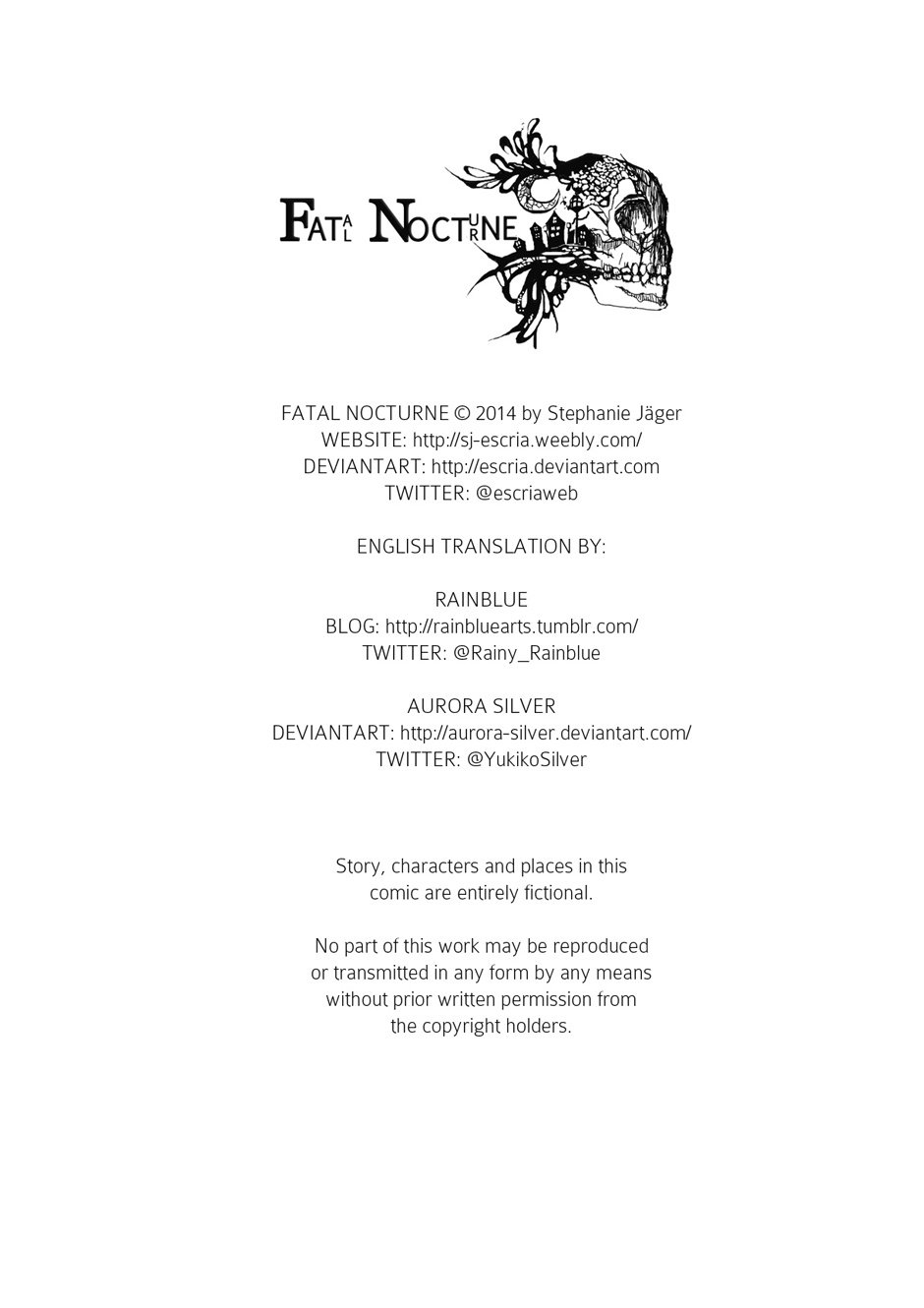 FATAL NOCTURNE

FATAL NOCTURNE © 2014 by Stephanie Jäger
WEBSITE: http://sj-escria.weebly.com/
DEVIANTART: http://escria.deviantart.com
TWITTER: @escriaweb

ENGLISH TRANSLATION BY:

RAINBLUE
BLOG: http://rainbluearts.tumblr.com/
TWITTER: @Rainy_Rainblue

AURORA SILVER
DEVIANTART: http://aurora-silver.deviantart.com/
TWITTER: @YukikoSilver

Story, characters and places in this comic are entirely fictional.

No part of this work may be reproduced or transmitted in any form by any means without prior written permission from the copyright holders.